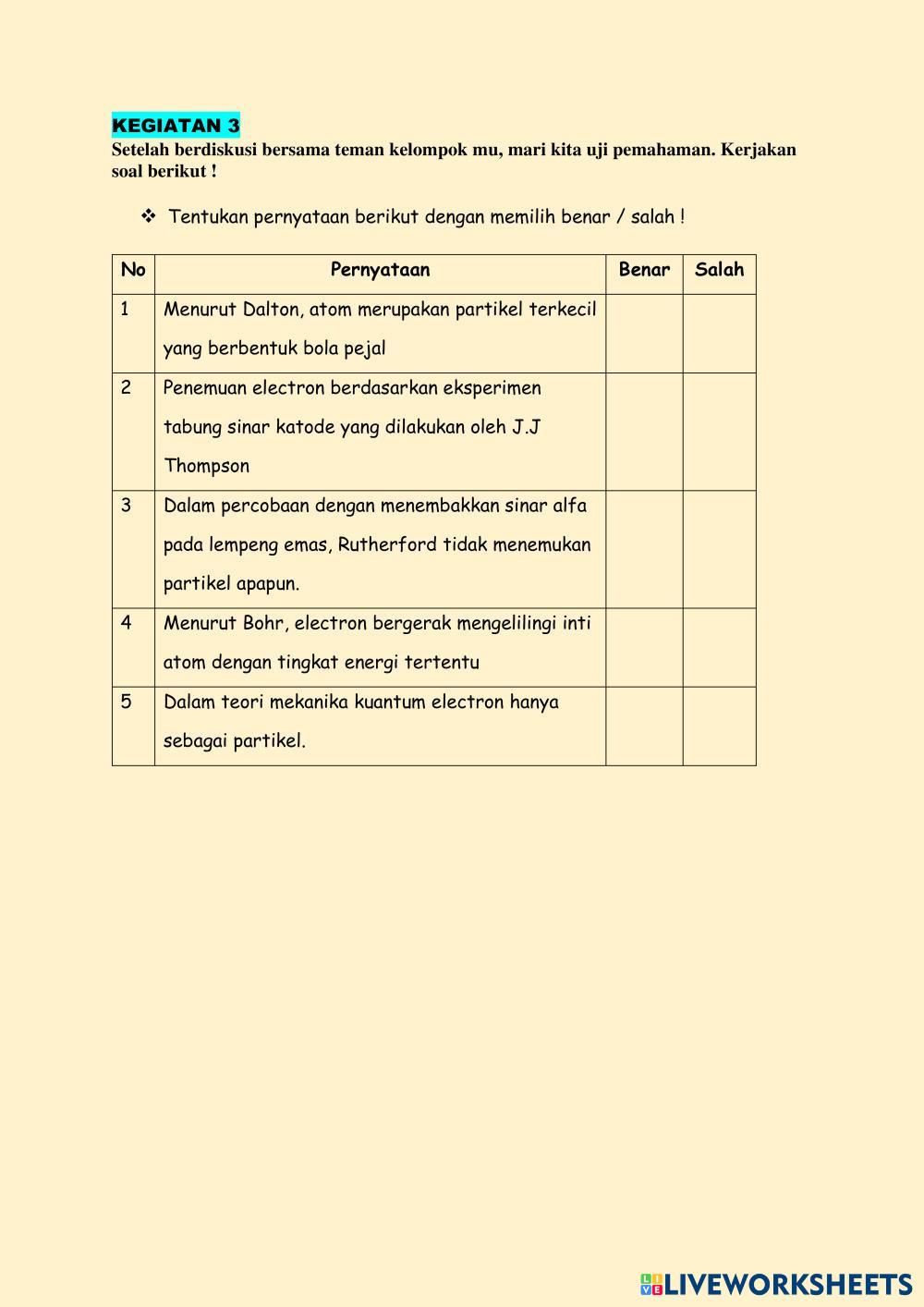 KEGIATAN 3
Setelah berdiskusi bersama teman kelompok mu, mari kita uji pemahaman. Kerjakan soal berikut !

❖ Tentukan pernyataan berikut dengan memilih benar / salah !

| No | Pernyataan | Benar | Salah |
|---|---|---|---|
| 1 | Menurut Dalton, atom merupakan partikel terkecil yang berbentuk bola pejal | | |
| 2 | Penemuan electron berdasarkan eksperimen tabung sinar katode yang dilakukan oleh J.J Thompson | | |
| 3 | Dalam percobaan dengan menembakkan sinar alfa pada lempeng emas, Rutherford tidak menemukan partikel apapun. | | |
| 4 | Menurut Bohr, electron bergerak mengelilingi inti atom dengan tingkat energi tertentu | | |
| 5 | Dalam teori mekanika kuantum electron hanya sebagai partikel. | | |

LIVEWORKSHEETS